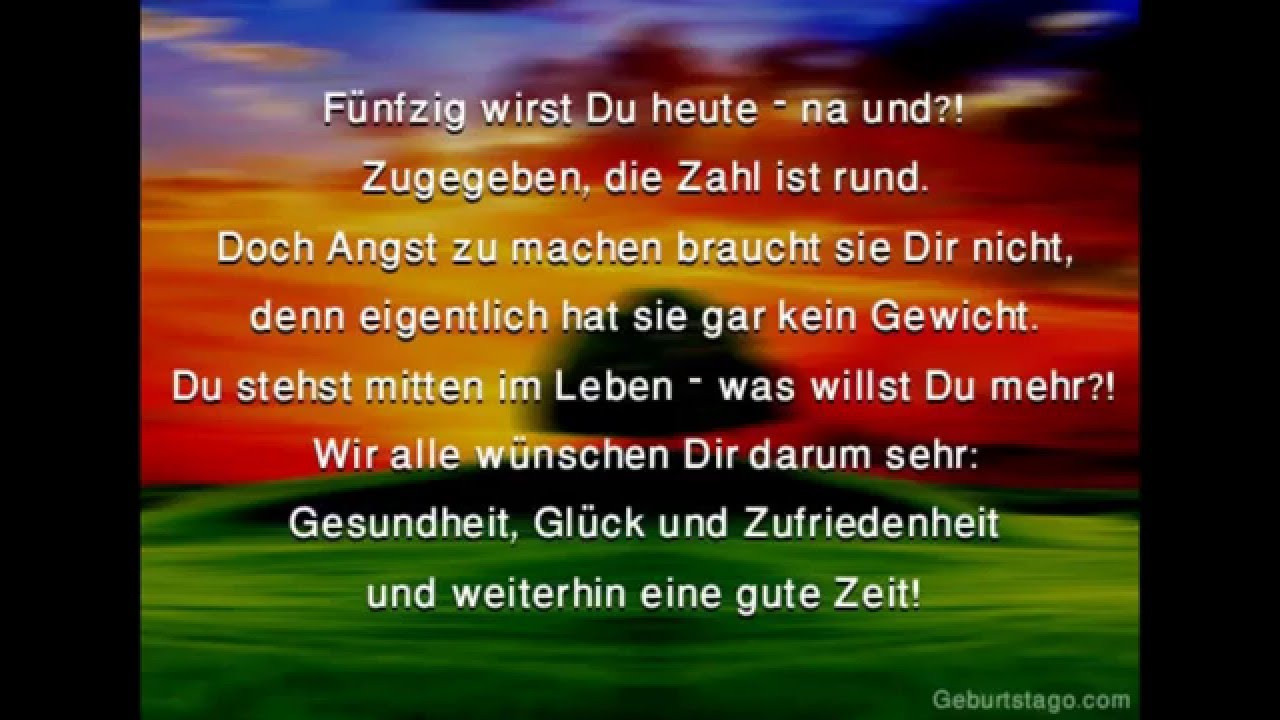 Fünfzig wirst Du heute - na und?!
Zugegeben, die Zahl ist rund.
Doch Angst zu machen braucht sie Dir nicht,
denn eigentlich hat sie gar kein Gewicht.
Du stehst mitten im Leben - was willst Du mehr?!
Wir alle wünschen Dir darum sehr:
Gesundheit, Glück und Zufriedenheit
und weiterhin eine gute Zeit!

Geburtstago.com